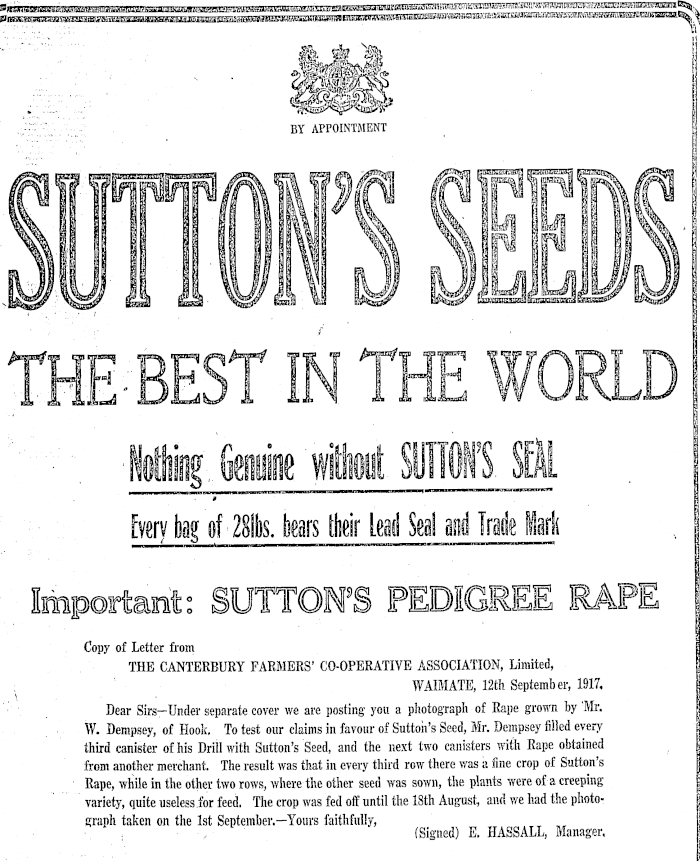 BY APPOINTMENT

SUTTON'S SEEDS

THE BEST IN THE WORLD

Nothing Genuine without SUTTON'S SEAL

Every bag of 28lbs. bears their Lead Seal and Trade Mark

Important: SUTTON'S PEDIGREE RAPE

Copy of Letter from
THE CANTERBURY FARMERS' CO-OPERATIVE ASSOCIATION, Limited,
WAIMATE, 12th September, 1917.

Dear Sirs—Under separate cover we are posting you a photograph of Rape grown by Mr. W. Dempsey, of Hook. To test our claims in favour of Sutton's Seed, Mr. Dempsey filled every third canister of his Drill with Sutton's Seed, and the next two canisters with Rape obtained from another merchant. The result was that in every third row there was a fine crop of Sutton's Rape, while in the other two rows, where the other seed was sown, the plants were of a creeping variety, quite useless for feed. The crop was fed off until the 18th August, and we had the photograph taken on the 1st September.—Yours faithfully,

(Signed) E. HASSALL, Manager.